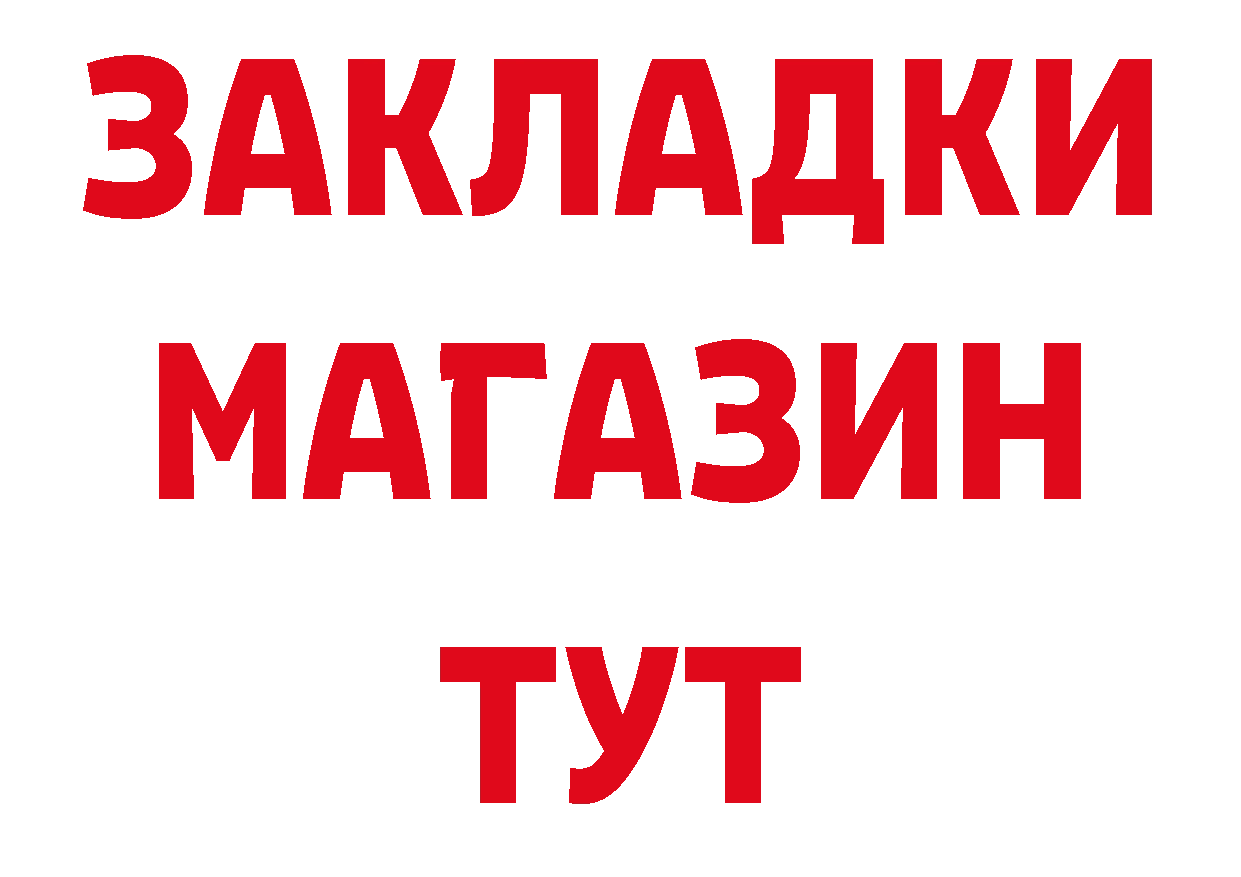 ЗАКЛАДКИ
МАГАЗИН
ТУТ